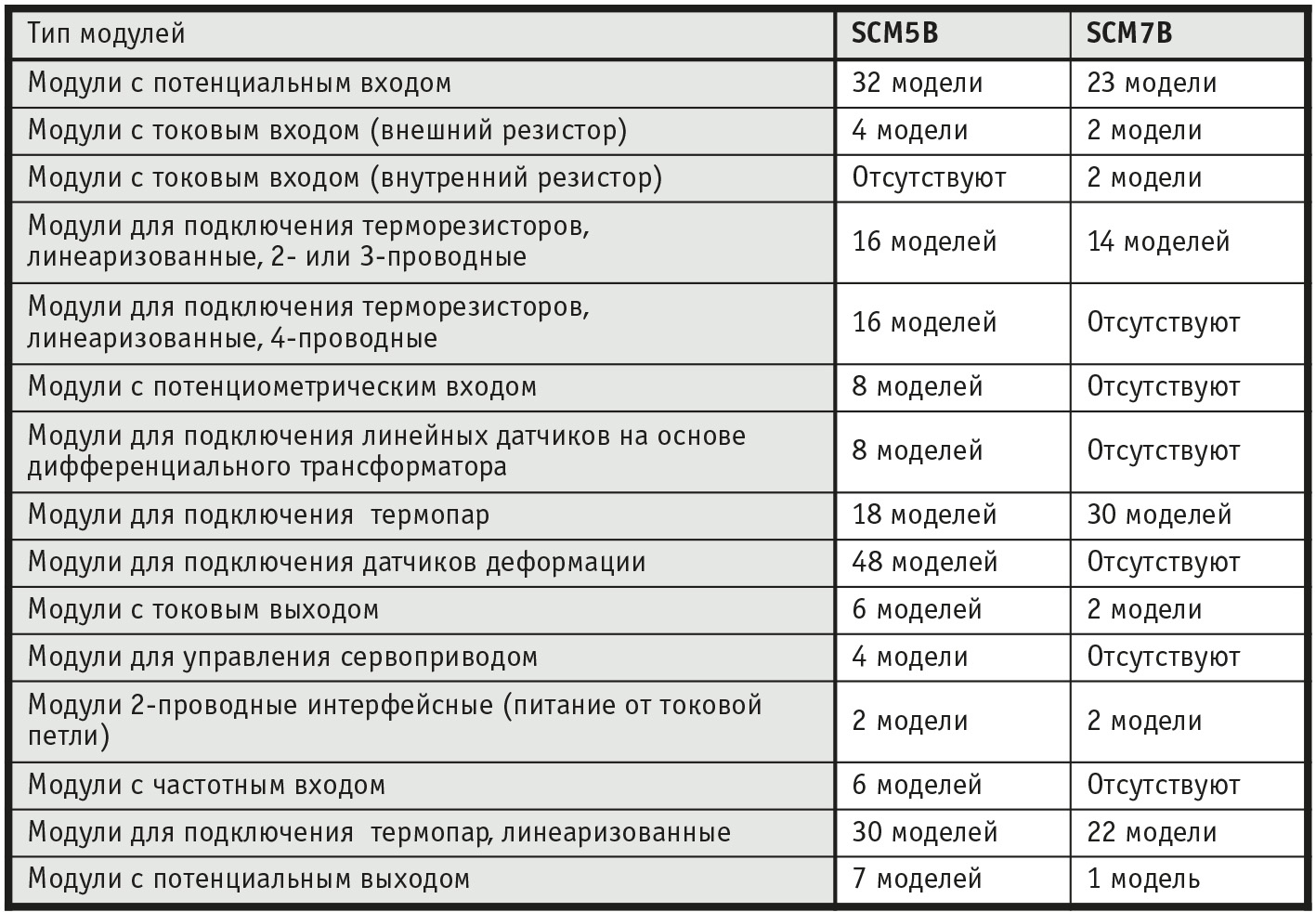 | Тип модулей | SCM5B | SCM7B |
|---|---|---|
| Модули с потенциальным входом | 32 модели | 23 модели |
| Модули с токовым входом (внешний резистор) | 4 модели | 2 модели |
| Модули с токовым входом (внутренний резистор) | Отсутствуют | 2 модели |
| Модули для подключения терморезисторов, линеаризованные, 2- или 3-проводные | 16 моделей | 14 моделей |
| Модули для подключения терморезисторов, линеаризованные, 4-проводные | 16 моделей | Отсутствуют |
| Модули с потенциометрическим входом | 8 моделей | Отсутствуют |
| Модули для подключения линейных датчиков на основе дифференциального трансформатора | 8 моделей | Отсутствуют |
| Модули для подключения  термопар | 18 моделей | 30 моделей |
| Модули для подключения датчиков деформации | 48 моделей | Отсутствуют |
| Модули с токовым выходом | 6 моделей | 2 модели |
| Модули для управления сервоприводом | 4 модели | Отсутствуют |
| Модули 2-проводные интерфейсные (питание от токовой петли) | 2 модели | 2 модели |
| Модули с частотным входом | 6 моделей | Отсутствуют |
| Модули для подключения  термопар, линеаризованные | 30 моделей | 22 модели |
| Модули с потенциальным выходом | 7 моделей | 1 модель |